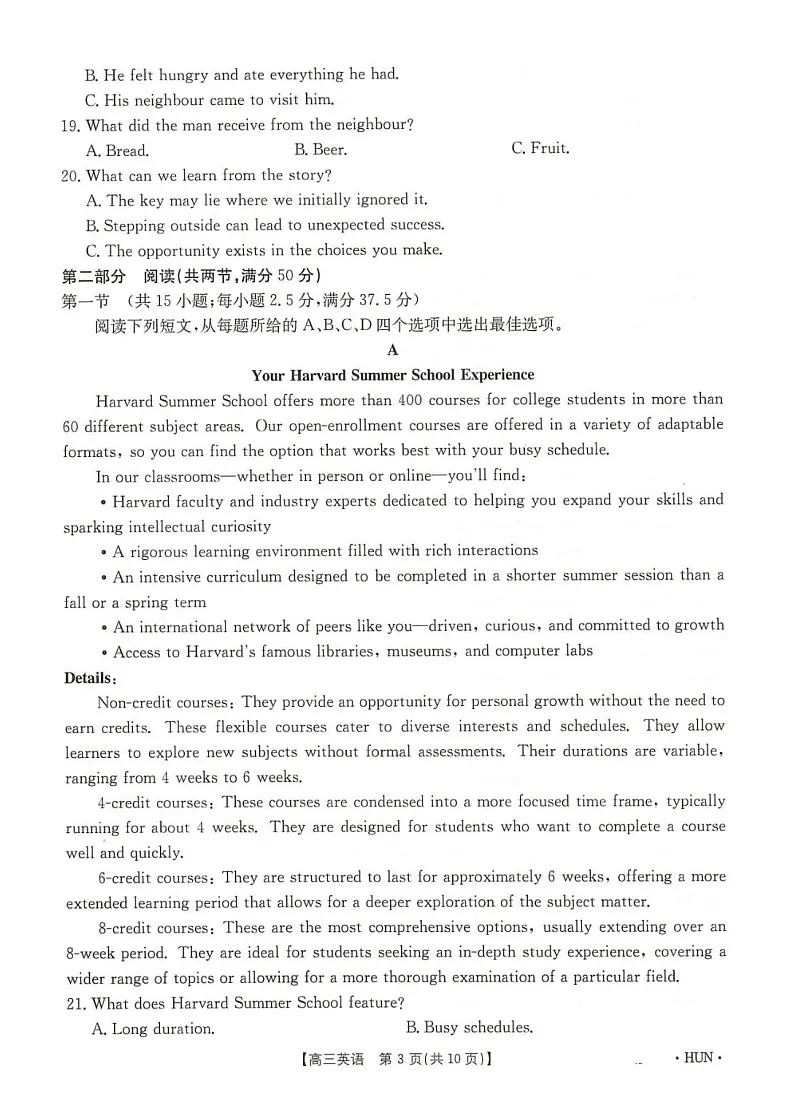 B. He felt hungry and ate everything he had.
C. His neighbour came to visit him.
19. What did the man receive from the neighbour?
A. Bread. B. Beer. C. Fruit.
20. What can we learn from the story?
A. The key may lie where we initially ignored it.
B. Stepping outside can lead to unexpected success.
C. The opportunity exists in the choices you make.
第二部分 阅读(共两节,满分 50 分)
第一节 (共 15 小题;每小题 2.5 分,满分 37.5 分)
阅读下列短文,从每题所给的 A、B、C、D 四个选项中选出最佳选项。
A
Your Harvard Summer School Experience
Harvard Summer School offers more than 400 courses for college students in more than 60 different subject areas. Our open-enrollment courses are offered in a variety of adaptable formats, so you can find the option that works best with your busy schedule.
In our classrooms—whether in person or online—you'll find:
• Harvard faculty and industry experts dedicated to helping you expand your skills and sparking intellectual curiosity
• A rigorous learning environment filled with rich interactions
• An intensive curriculum designed to be completed in a shorter summer session than a fall or a spring term
• An international network of peers like you—driven, curious, and committed to growth
• Access to Harvard's famous libraries, museums, and computer labs
Details:
Non-credit courses: They provide an opportunity for personal growth without the need to earn credits. These flexible courses cater to diverse interests and schedules. They allow learners to explore new subjects without formal assessments. Their durations are variable, ranging from 4 weeks to 6 weeks.
4-credit courses: These courses are condensed into a more focused time frame, typically running for about 4 weeks. They are designed for students who want to complete a course well and quickly.
6-credit courses: They are structured to last for approximately 6 weeks, offering a more extended learning period that allows for a deeper exploration of the subject matter.
8-credit courses: These are the most comprehensive options, usually extending over an 8-week period. They are ideal for students seeking an in-depth study experience, covering a wider range of topics or allowing for a more thorough examination of a particular field.
21. What does Harvard Summer School feature?
A. Long duration. B. Busy schedules.
【高三英语 第 3 页(共 10 页)】 · HUN ·